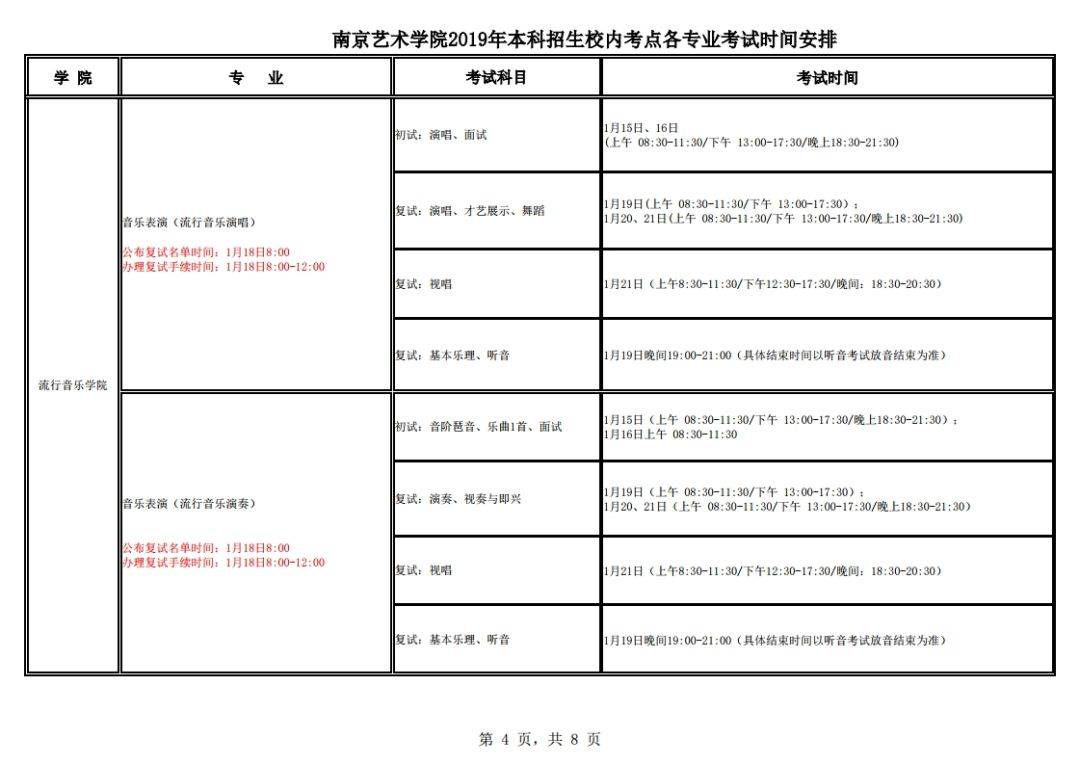 南京艺术学院2019年本科招生校内考点各专业考试时间安排

| 学 院 | 专 业 | 考试科目 | 考试时间 |
|---|---|---|---|
| 流行音乐学院 | 音乐表演（流行音乐演唱） 公布复试名单时间：1月18日8:00 办理复试手续时间：1月18日8:00-12:00 | 初试：演唱、面试 | 1月15日、16日 (上午 08:30-11:30/下午 13:00-17:30/晚上18:30-21:30) |
| | | 复试：演唱、才艺展示、舞蹈 | 1月19日(上午 08:30-11:30/下午 13:00-17:30)； 1月20、21日(上午 08:30-11:30/下午 13:00-17:30/晚上18:30-21:30) |
| | | 复试：视唱 | 1月21日（上午8:30-11:30/下午12:30-17:30/晚间：18:30-20:30） |
| | | 复试：基本乐理、听音 | 1月19日晚间19:00-21:00（具体结束时间以听音考试放音结束为准） |
| | 音乐表演（流行音乐演奏） 公布复试名单时间：1月18日8:00 办理复试手续时间：1月18日8:00-12:00 | 初试：音阶琶音、乐曲1首、面试 | 1月15日（上午 08:30-11:30/下午 13:00-17:30/晚上18:30-21:30）； 1月16日上午 08:30-11:30 |
| | | 复试：演奏、视奏与即兴 | 1月19日（上午 08:30-11:30/下午 13:00-17:30）； 1月20、21日（上午 08:30-11:30/下午 13:00-17:30/晚上18:30-21:30) |
| | | 复试：视唱 | 1月21日（上午8:30-11:30/下午12:30-17:30/晚间：18:30-20:30） |
| | | 复试：基本乐理、听音 | 1月19日晚间19:00-21:00（具体结束时间以听音考试放音结束为准） |

第 4 页，共 8 页